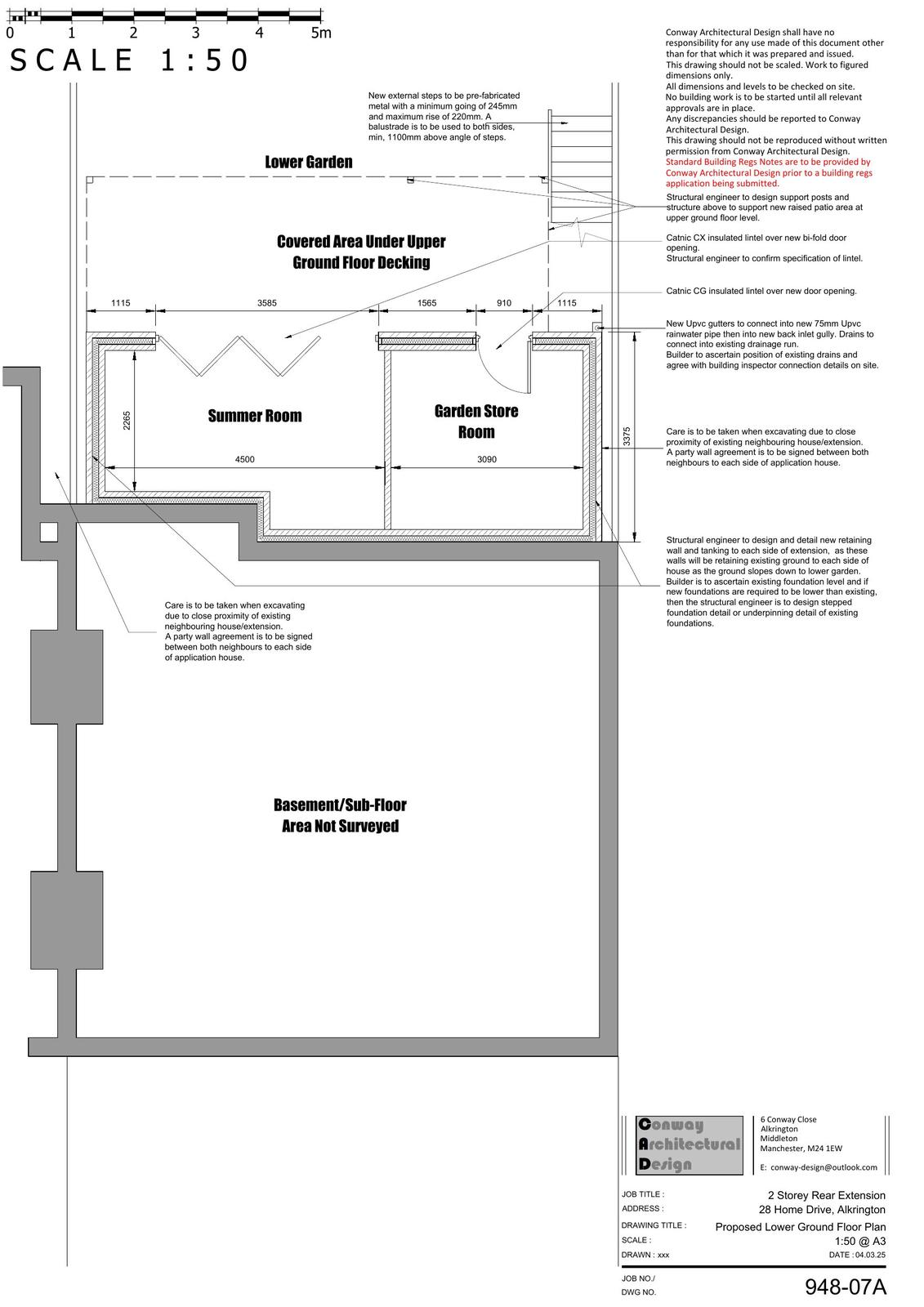 0 1 2 3 4 5m
SCALE 1:50

Conway Architectural Design shall have no responsibility for any use made of this document other than for that which it was prepared and issued.
This drawing should not be scaled. Work to figured dimensions only.
All dimensions and levels to be checked on site.
No building work is to be started until all relevant approvals are in place.
Any discrepancies should be reported to Conway Architectural Design.
This drawing should not be reproduced without written permission from Conway Architectural Design.
Standard Building Regs Notes are to be provided by Conway Architectural Design prior to a building regs application being submitted.

New external steps to be pre-fabricated metal with a minimum going of 245mm and maximum rise of 220mm. A balustrade is to be used to both sides, min, 1100mm above angle of steps.

Lower Garden

Structural engineer to design support posts and structure above to support new raised patio area at upper ground floor level.

Covered Area Under Upper Ground Floor Decking

Catnic CX insulated lintel over new bi-fold door opening.
Structural engineer to confirm specification of lintel.

Catnic CG insulated lintel over new door opening.

1115 3585 1565 910 1115

New Upvc gutters to connect into new 75mm Upvc rainwater pipe then into new back inlet gully. Drains to connect into existing drainage run.
Builder to ascertain position of existing drains and agree with building inspector connection details on site.

2265

Summer Room

Garden Store Room

3375

4500 3090

Care is to be taken when excavating due to close proximity of existing neighbouring house/extension.
A party wall agreement is to be signed between both neighbours to each side of application house.

Structural engineer to design and detail new retaining wall and tanking to each side of extension, as these walls will be retaining existing ground to each side of house as the ground slopes down to lower garden.
Builder is to ascertain existing foundation level and if new foundations are required to be lower than existing, then the structural engineer is to design stepped foundation detail or underpinning detail of existing foundations.

Care is to be taken when excavating due to close proximity of existing neighbouring house/extension.
A party wall agreement is to be signed between both neighbours to each side of application house.

Basement/Sub-Floor Area Not Surveyed

Conway Architectural Design

6 Conway Close
Alkrington
Middleton
Manchester, M24 1EW

E: conway-design@outlook.com

JOB TITLE : 2 Storey Rear Extension
ADDRESS : 28 Home Drive, Alkrington
DRAWING TITLE : Proposed Lower Ground Floor Plan
SCALE : 1:50 @ A3
DRAWN : xxx DATE : 04.03.25

JOB NO./
DWG NO. 948-07A